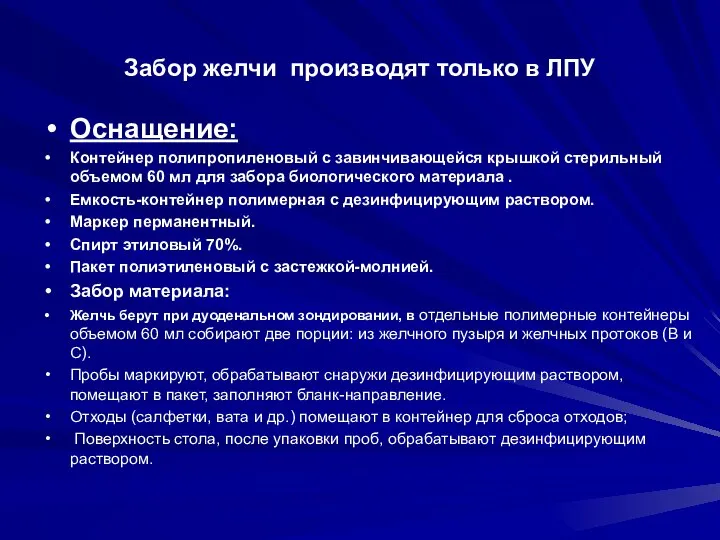 Забор желчи производят только в ЛПУ

• Оснащение:

• Контейнер полипропиленовый с завинчивающейся крышкой стерильный объемом 60 мл для забора биологического материала .

• Емкость-контейнер полимерная с дезинфицирующим раствором.

• Маркер перманентный.

• Спирт этиловый 70%.

• Пакет полиэтиленовый с застежкой-молнией.

• Забор материала:

• Желчь берут при дуоденальном зондировании, в отдельные полимерные контейнеры объемом 60 мл собирают две порции: из желчного пузыря и желчных протоков (В и С).

• Пробы маркируют, обрабатывают снаружи дезинфицирующим раствором, помещают в пакет, заполняют бланк-направление.

• Отходы (салфетки, вата и др.) помещают в контейнер для сброса отходов;

• Поверхность стола, после упаковки проб, обрабатывают дезинфицирующим раствором.